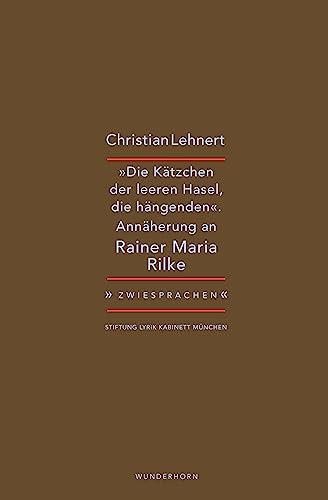 Christian Lehnert

»Die Kätzchen der leeren Hasel, die hängenden«. Annäherung an Rainer Maria Rilke

» ZWIESPRACHEN «

STIFTUNG LYRIK KABINETT MÜNCHEN

WUNDERHORN